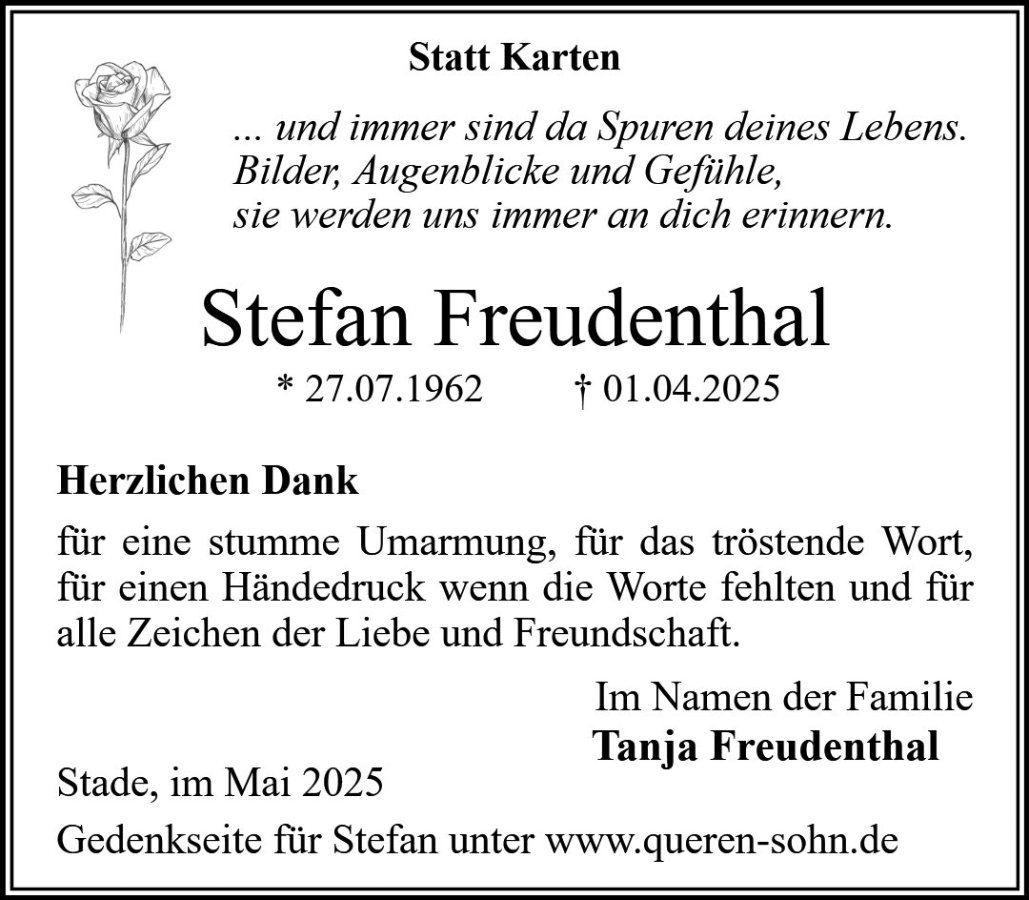 Statt Karten

... und immer sind da Spuren deines Lebens.
Bilder, Augenblicke und Gefühle,
sie werden uns immer an dich erinnern.

Stefan Freudenthal

* 27.07.1962 † 01.04.2025

Herzlichen Dank

für eine stumme Umarmung, für das tröstende Wort, für einen Händedruck wenn die Worte fehlten und für alle Zeichen der Liebe und Freundschaft.

Im Namen der Familie
Tanja Freudenthal

Stade, im Mai 2025

Gedenkseite für Stefan unter www.queren-sohn.de